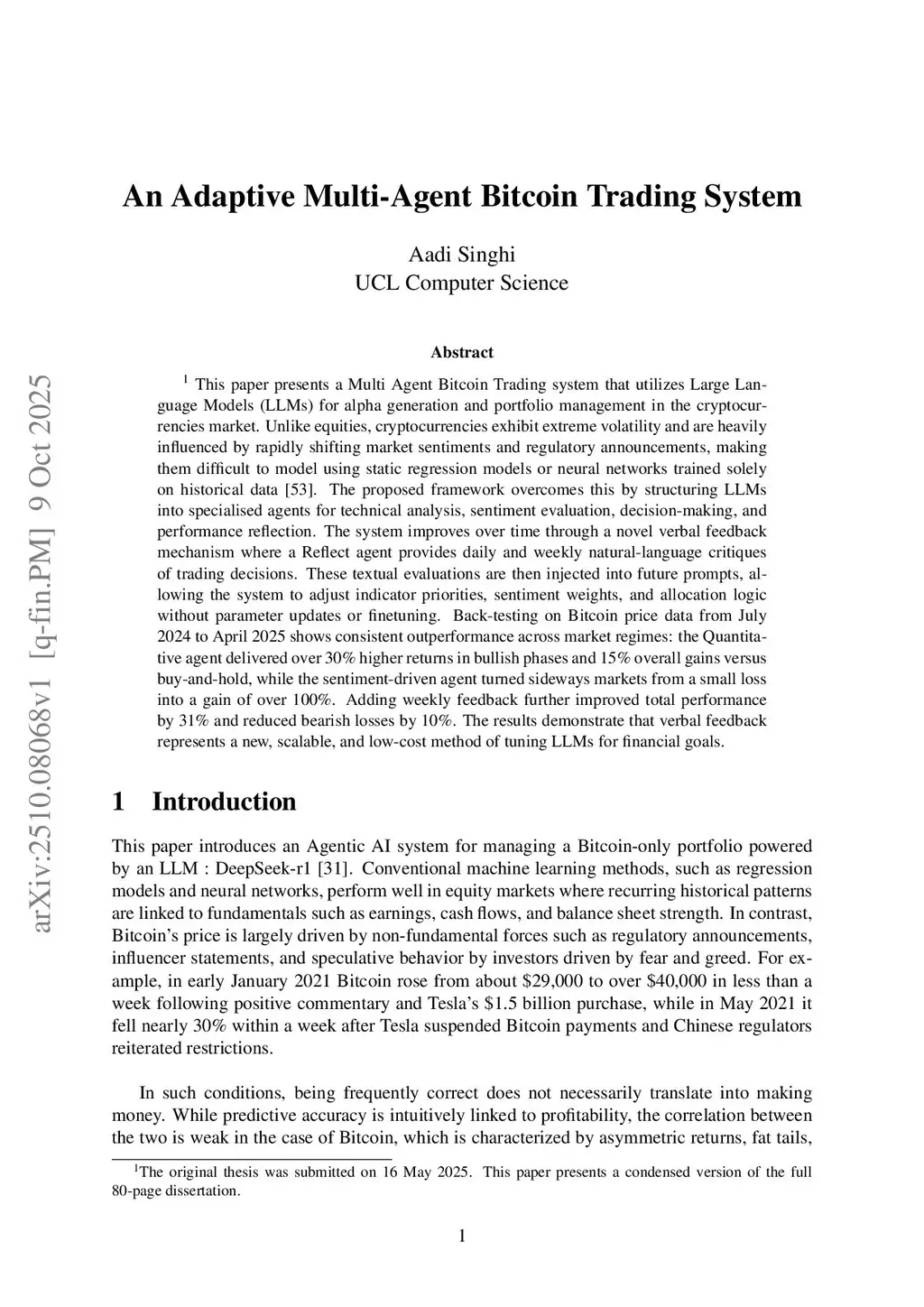 arXiv:2510.08068v1 [q-fin.PM] 9 Oct 2025

An Adaptive Multi-Agent Bitcoin Trading System

Aadi Singhi
UCL Computer Science

Abstract

$^1$ This paper presents a Multi Agent Bitcoin Trading system that utilizes Large Language Models (LLMs) for alpha generation and portfolio management in the cryptocurrencies market. Unlike equities, cryptocurrencies exhibit extreme volatility and are heavily influenced by rapidly shifting market sentiments and regulatory announcements, making them difficult to model using static regression models or neural networks trained solely on historical data [53]. The proposed framework overcomes this by structuring LLMs into specialised agents for technical analysis, sentiment evaluation, decision-making, and performance reflection. The system improves over time through a novel verbal feedback mechanism where a Reflect agent provides daily and weekly natural-language critiques of trading decisions. These textual evaluations are then injected into future prompts, allowing the system to adjust indicator priorities, sentiment weights, and allocation logic without parameter updates or finetuning. Back-testing on Bitcoin price data from July 2024 to April 2025 shows consistent outperformance across market regimes: the Quantitative agent delivered over 30% higher returns in bullish phases and 15% overall gains versus buy-and-hold, while the sentiment-driven agent turned sideways markets from a small loss into a gain of over 100%. Adding weekly feedback further improved total performance by 31% and reduced bearish losses by 10%. The results demonstrate that verbal feedback represents a new, scalable, and low-cost method of tuning LLMs for financial goals.

1 Introduction

This paper introduces an Agentic AI system for managing a Bitcoin-only portfolio powered by an LLM : DeepSeek-r1 [31]. Conventional machine learning methods, such as regression models and neural networks, perform well in equity markets where recurring historical patterns are linked to fundamentals such as earnings, cash flows, and balance sheet strength. In contrast, Bitcoin's price is largely driven by non-fundamental forces such as regulatory announcements, influencer statements, and speculative behavior by investors driven by fear and greed. For example, in early January 2021 Bitcoin rose from about \$29,000 to over \$40,000 in less than a week following positive commentary and Tesla's \$1.5 billion purchase, while in May 2021 it fell nearly 30% within a week after Tesla suspended Bitcoin payments and Chinese regulators reiterated restrictions.

In such conditions, being frequently correct does not necessarily translate into making money. While predictive accuracy is intuitively linked to profitability, the correlation between the two is weak in the case of Bitcoin, which is characterized by asymmetric returns, fat tails,

$^1$The original thesis was submitted on 16 May 2025. This paper presents a condensed version of the full 80-page dissertation.

1